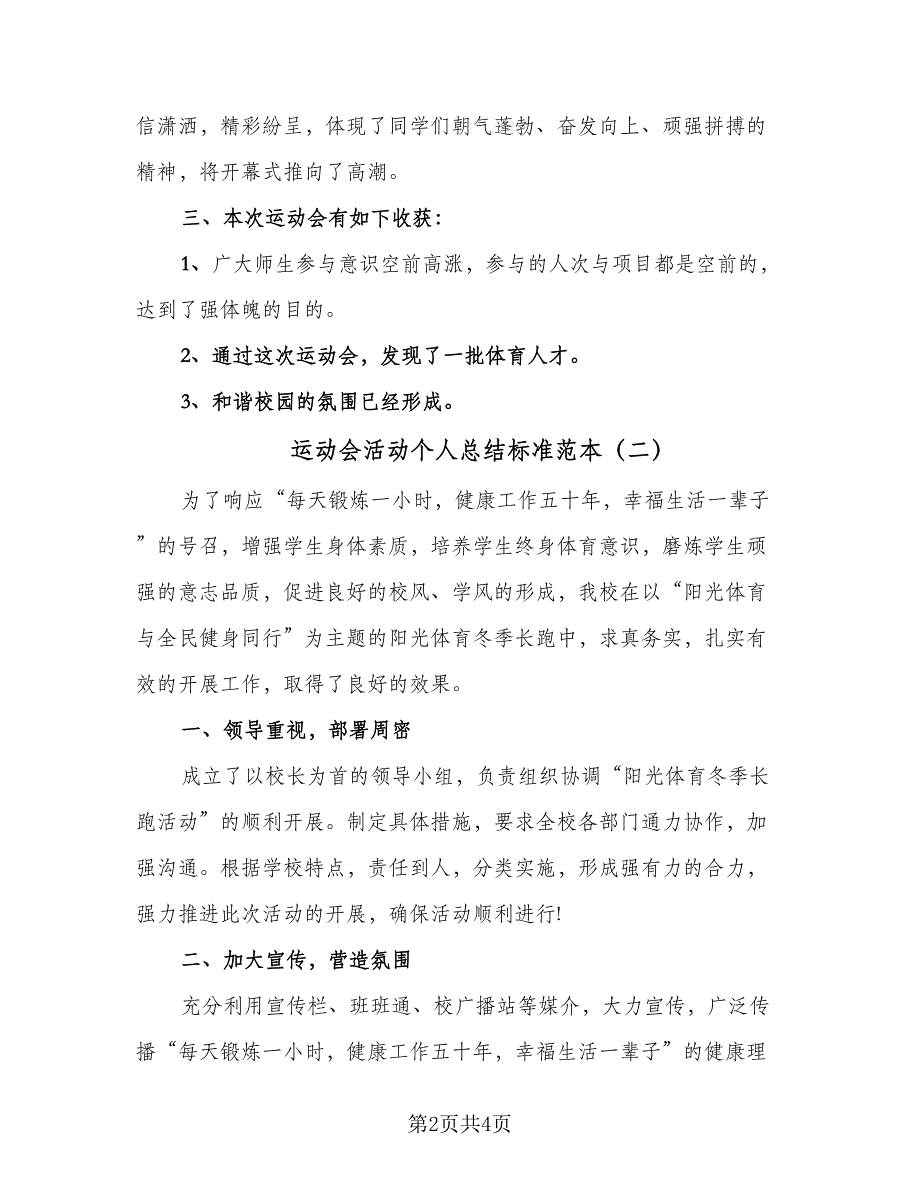 信潇洒，精彩纷呈，体现了同学们朝气蓬勃、奋发向上、顽强拼搏的精神，将开幕式推向了高潮。

三、本次运动会有如下收获：

1、广大师生参与意识空前高涨，参与的人次与项目都是空前的，达到了强体魄的目的。

2、通过这次运动会，发现了一批体育人才。

3、和谐校园的氛围已经形成。

运动会活动个人总结标准范本（二）

为了响应“每天锻炼一小时，健康工作五十年，幸福生活一辈子”的号召，增强学生身体素质，培养学生终身体育意识，磨炼学生顽强的意志品质，促进良好的校风、学风的形成，我校在以“阳光体育与全民健身同行”为主题的阳光体育冬季长跑中，求真务实，扎实有效的开展工作，取得了良好的效果。

一、领导重视，部署周密

成立了以校长为首的领导小组，负责组织协调“阳光体育冬季长跑活动”的顺利开展。制定具体措施，要求全校各部门通力协作，加强沟通。根据学校特点，责任到人，分类实施，形成强有力的合力，强力推进此次活动的开展，确保活动顺利进行!

二、加大宣传，营造氛围

充分利用宣传栏、班班通、校广播站等媒介，大力宣传，广泛传播“每天锻炼一小时，健康工作五十年，幸福生活一辈子”的健康理

第2页共4页